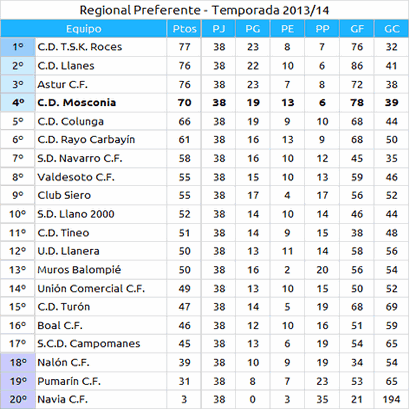 Regional Preferente - Temporada 2013/14

| Equipo | | Ptos | PJ | PG | PE | PP | GF | GC |
|---|---|---|---|---|---|---|---|---|
| 1º | C.D. T.S.K. Roces | 77 | 38 | 23 | 8 | 7 | 76 | 32 |
| 2º | C.D. Llanes | 76 | 38 | 22 | 10 | 6 | 86 | 41 |
| 3º | Astur C.F. | 76 | 38 | 23 | 7 | 8 | 72 | 38 |
| 4º | C.D. Mosconia | 70 | 38 | 19 | 13 | 6 | 78 | 39 |
| 5º | C.D. Colunga | 66 | 38 | 19 | 9 | 10 | 68 | 44 |
| 6º | C.D. Rayo Carbayín | 61 | 38 | 16 | 13 | 9 | 68 | 50 |
| 7º | S.D. Navarro C.F. | 58 | 38 | 16 | 10 | 12 | 45 | 35 |
| 8º | Valdesoto C.F. | 55 | 38 | 15 | 10 | 13 | 59 | 46 |
| 9º | Club Siero | 55 | 38 | 17 | 4 | 17 | 56 | 52 |
| 10º | S.D. Llano 2000 | 52 | 38 | 14 | 10 | 14 | 46 | 44 |
| 11º | C.D. Tineo | 51 | 38 | 14 | 9 | 15 | 38 | 48 |
| 12º | U.D. Llanera | 50 | 38 | 13 | 11 | 14 | 58 | 56 |
| 13º | Muros Balompié | 50 | 38 | 16 | 2 | 20 | 56 | 54 |
| 14º | Unión Comercial C.F. | 49 | 38 | 13 | 10 | 15 | 50 | 52 |
| 15º | C.D. Turón | 47 | 38 | 14 | 5 | 19 | 68 | 69 |
| 16º | Boal C.F. | 46 | 38 | 12 | 10 | 16 | 51 | 59 |
| 17º | S.C.D. Campomanes | 45 | 38 | 13 | 6 | 19 | 54 | 65 |
| 18º | Nalón C.F. | 39 | 38 | 10 | 9 | 19 | 34 | 54 |
| 19º | Pumarín C.F. | 31 | 38 | 8 | 7 | 23 | 53 | 65 |
| 20º | Navia C.F. | 3 | 38 | 0 | 3 | 35 | 21 | 194 |